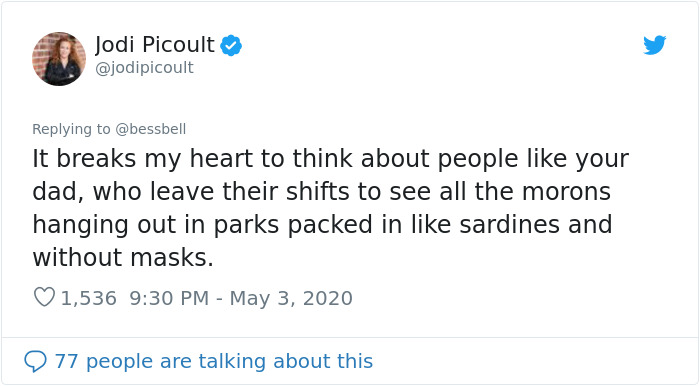 Jodi Picoult
@jodipicoult

Replying to @bessbell
It breaks my heart to think about people like your dad, who leave their shifts to see all the morons hanging out in parks packed in like sardines and without masks.

1,536 9:30 PM - May 3, 2020

77 people are talking about this